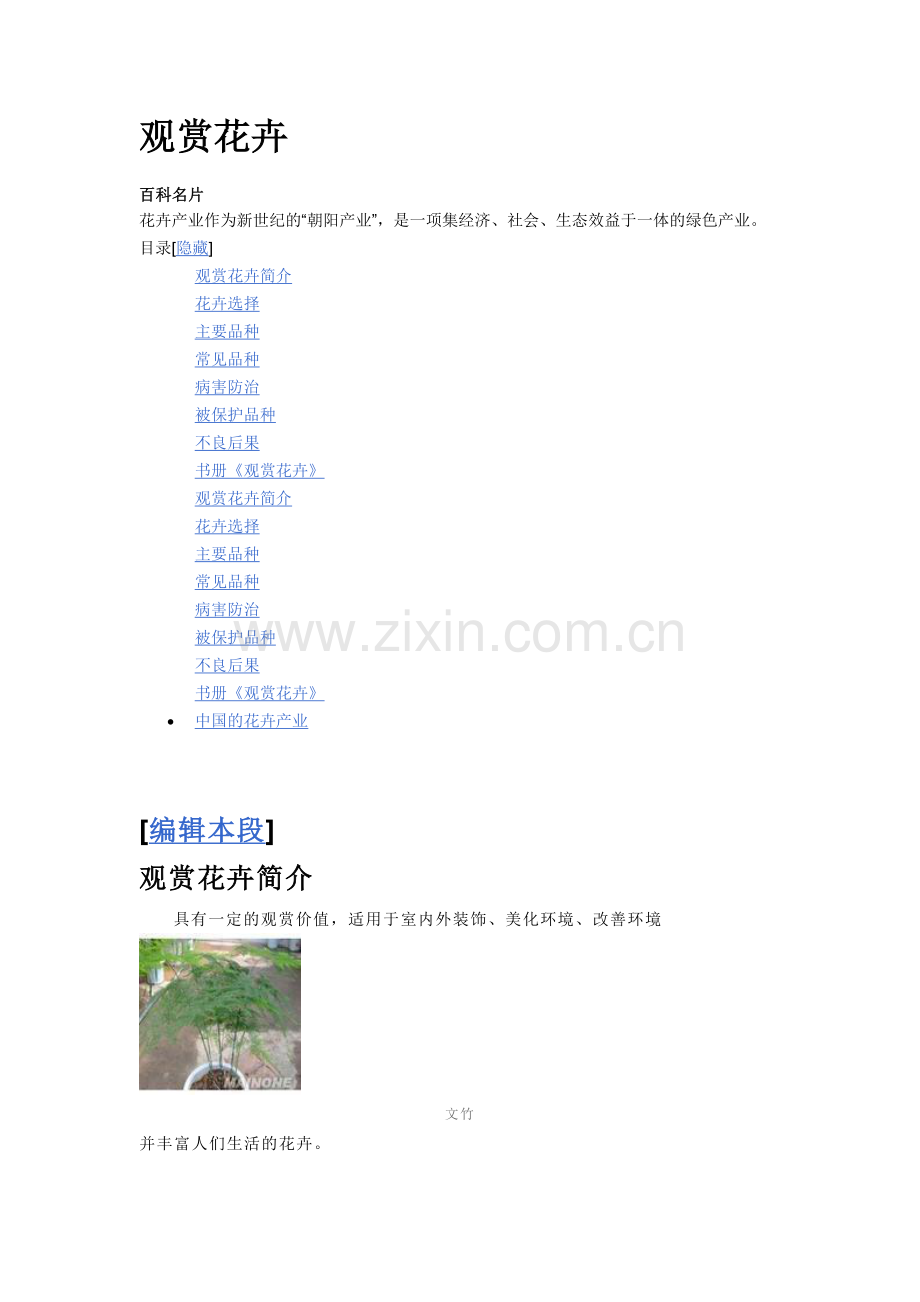 观赏花卉

百科名片

花卉产业作为新世纪的“朝阳产业”，是一项集经济、社会、生态效益于一体的绿色产业。

目录[隐藏]

观赏花卉简介
花卉选择
主要品种
常见品种
病害防治
被保护品种
不良后果
书册《观赏花卉》
观赏花卉简介
花卉选择
主要品种
常见品种
病害防治
被保护品种
不良后果
书册《观赏花卉》
• 中国的花卉产业

[编辑本段]

观赏花卉简介

具有一定的观赏价值，适用于室内外装饰、美化环境、改善环境

文竹

并丰富人们生活的花卉。

www.zixin.com.cn